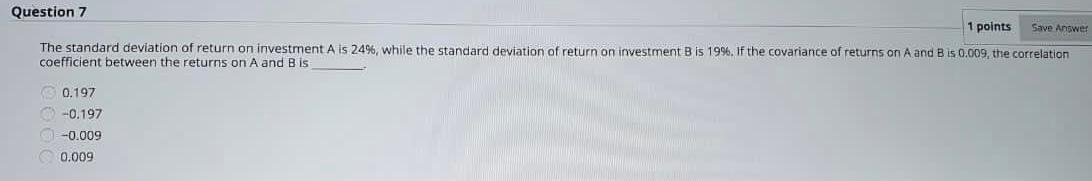 Question 7

1 points Save Answer

The standard deviation of return on investment A is 24%, while the standard deviation of return on investment B is 19%. If the covariance of returns on A and B is 0.009, the correlation coefficient between the returns on A and B is ________.

0.197
-0.197
-0.009
0.009